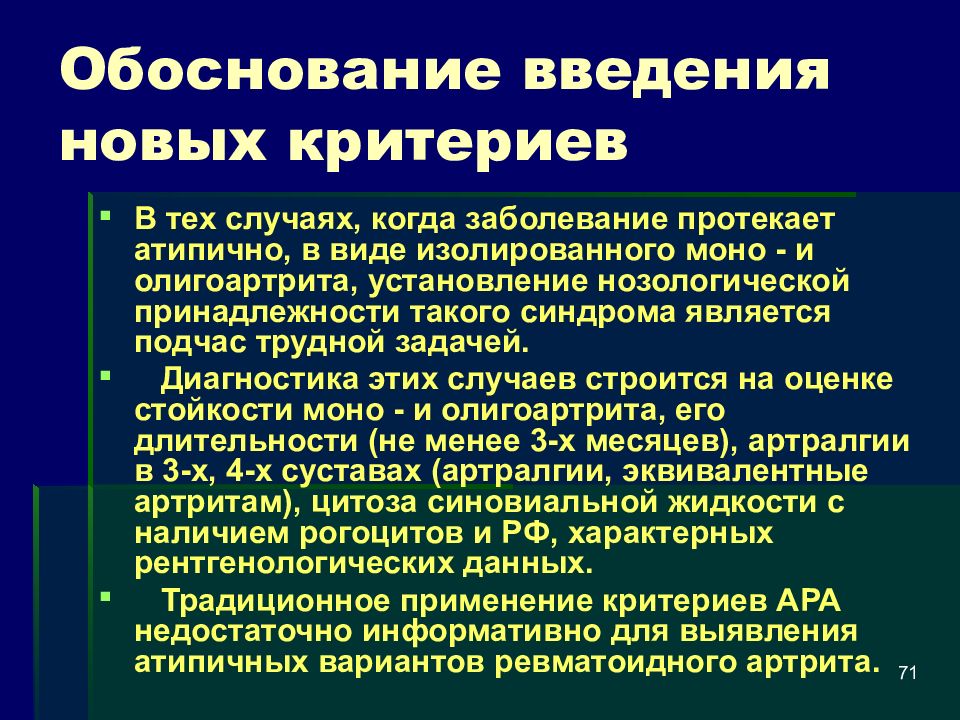 Обоснование введения новых критериев

▪ В тех случаях, когда заболевание протекает атипично, в виде изолированного моно - и олигоартрита, установление нозологической принадлежности такого синдрома является подчас трудной задачей.

▪ Диагностика этих случаев строится на оценке стойкости моно - и олигоартрита, его длительности (не менее 3-х месяцев), артралгии в 3-х, 4-х суставах (артралгии, эквивалентные артритам), цитоза синовиальной жидкости с наличием рогоцитов и РФ, характерных рентгенологических данных.

▪ Традиционное применение критериев АРА недостаточно информативно для выявления атипичных вариантов ревматоидного артрита.

71